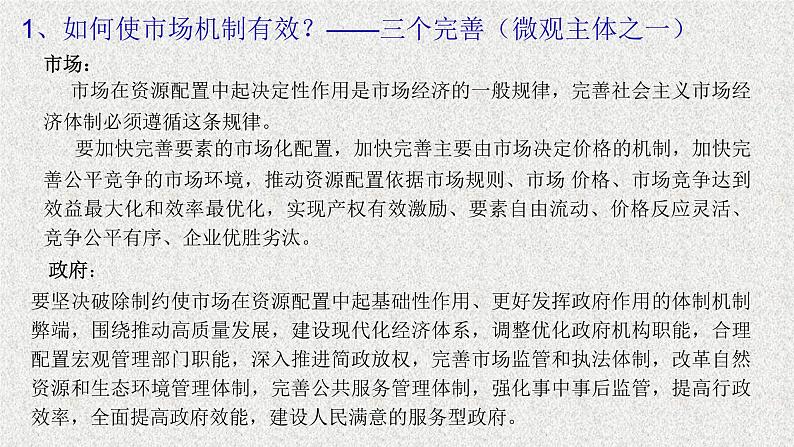 1、如何使市场机制有效？——三个完善（微观主体之一）

市场：

市场在资源配置中起决定性作用是市场经济的一般规律，完善社会主义市场经济体制必须遵循这条规律。

要加快完善要素的市场化配置，加快完善主要由市场决定价格的机制，加快完善公平竞争的市场环境，推动资源配置依据市场规则、市场 价格、市场竞争达到效益最大化和效率最优化，实现产权有效激励、要素自由流动、价格反应灵活、竞争公平有序、企业优胜劣汰。

政府：

要坚决破除制约使市场在资源配置中起基础性作用、更好发挥政府作用的体制机制弊端，围绕推动高质量发展，建设现代化经济体系，调整优化政府机构职能，合理配置宏观管理部门职能，深入推进简政放权，完善市场监管和执法体制，改革自然资源和生态环境管理体制，完善公共服务管理体制，强化事中事后监管，提高行政效率，全面提高政府效能，建设人民满意的服务型政府。